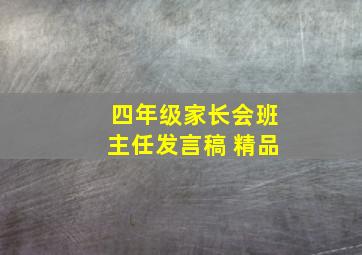 四年级家长会班主任发言稿 精品